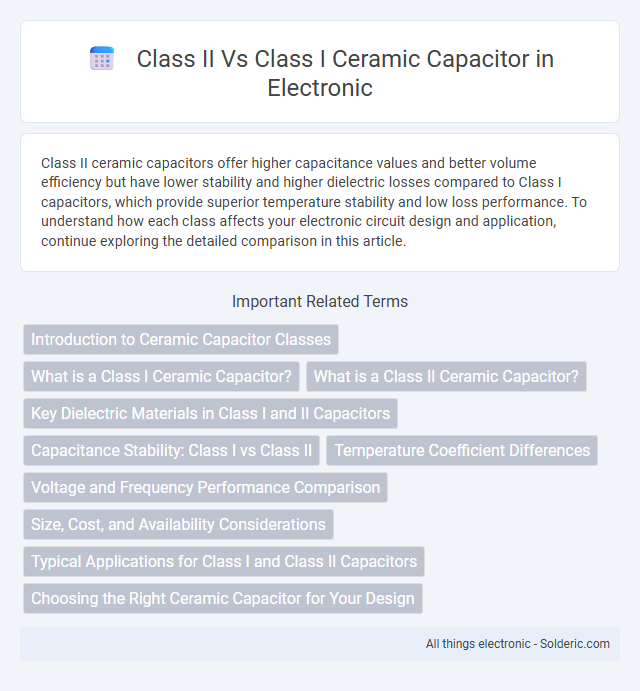 Class II Vs Class I Ceramic Capacitor in Electronic

Class II ceramic capacitors offer higher capacitance values and better volume efficiency but have lower stability and higher dielectric losses compared to Class I capacitors, which provide superior temperature stability and low loss performance. To understand how each class affects your electronic circuit design and application, continue exploring the detailed comparison in this article.

Important Related Terms

Introduction to Ceramic Capacitor Classes

What is a Class I Ceramic Capacitor?

What is a Class II Ceramic Capacitor?

Key Dielectric Materials in Class I and II Capacitors

Capacitance Stability: Class I vs Class II

Temperature Coefficient Differences

Voltage and Frequency Performance Comparison

Size, Cost, and Availability Considerations

Typical Applications for Class I and Class II Capacitors

Choosing the Right Ceramic Capacitor for Your Design

All things electronic - Solderic.com